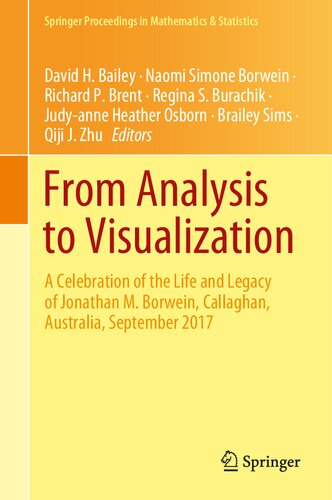 Springer Proceedings in Mathematics & Statistics

David H. Bailey · Naomi Simone Borwein · Richard P. Brent · Regina S. Burachik · Judy-anne Heather Osborn · Brailey Sims · Qiji J. Zhu Editors

From Analysis to Visualization

A Celebration of the Life and Legacy of Jonathan M. Borwein, Callaghan, Australia, September 2017

Springer